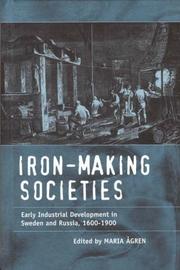 IRON-MAKING SOCIETIES

Early Industrial Development in Sweden and Russia, 1600-1900

Edited by MARIA ÅGREN